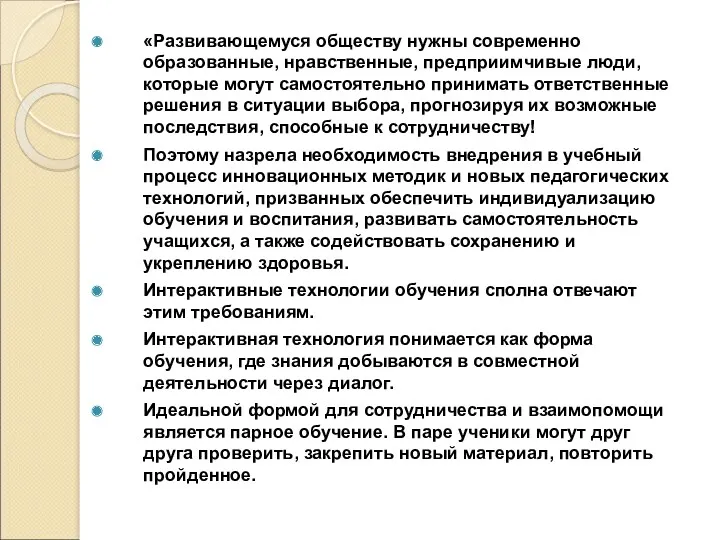 «Развивающемуся обществу нужны современно образованные, нравственные, предприимчивые люди, которые могут самостоятельно принимать ответственные решения в ситуации выбора, прогнозируя их возможные последствия, способные к сотрудничеству!

Поэтому назрела необходимость внедрения в учебный процесс инновационных методик и новых педагогических технологий, призванных обеспечить индивидуализацию обучения и воспитания, развивать самостоятельность учащихся, а также содействовать сохранению и укреплению здоровья.

Интерактивные технологии обучения сполна отвечают этим требованиям.

Интерактивная технология понимается как форма обучения, где знания добываются в совместной деятельности через диалог.

Идеальной формой для сотрудничества и взаимопомощи является парное обучение. В паре ученики могут друг друга проверить, закрепить новый материал, повторить пройденное.